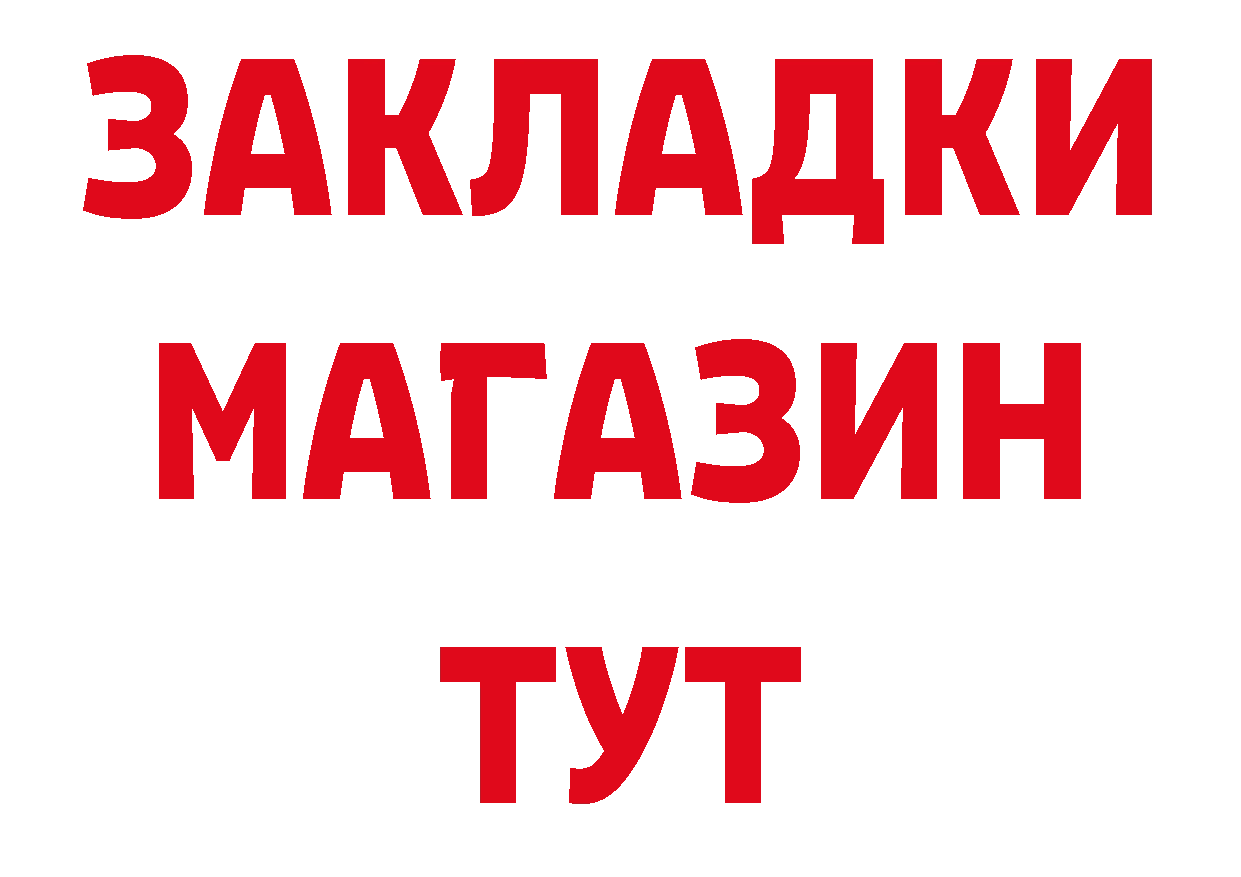 ЗАКЛАДКИ
МАГАЗИН
ТУТ